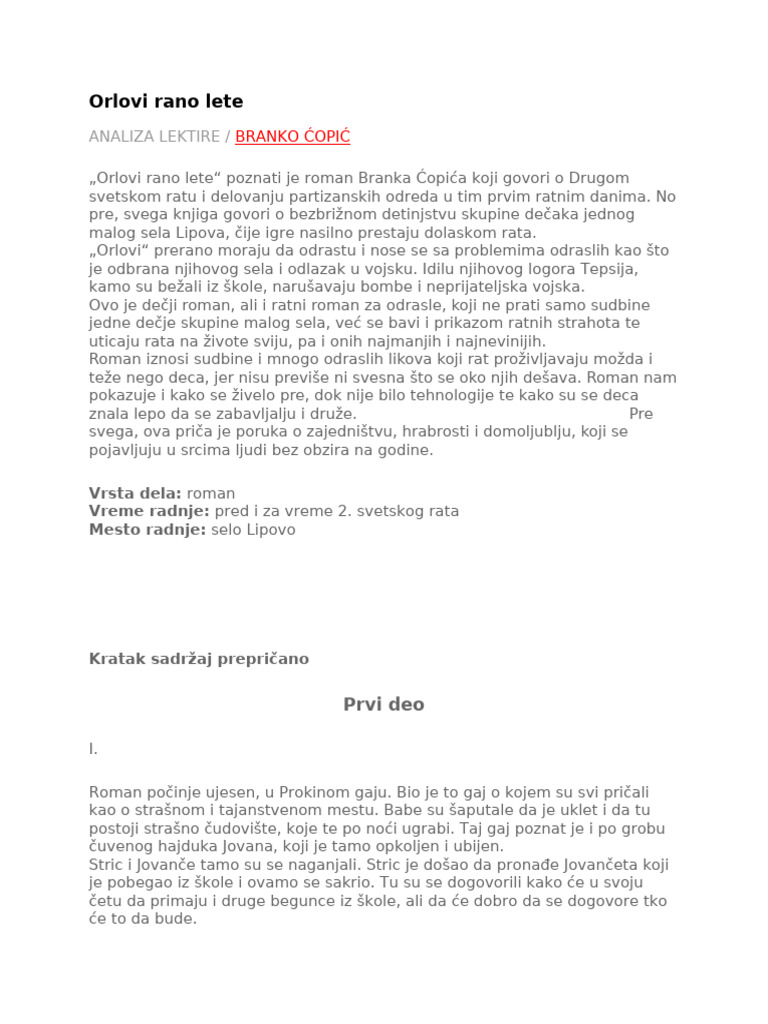 Orlovi rano lete

ANALIZA LEKTIRE / BRANKO ĆOPIĆ

„Orlovi rano lete“ poznati je roman Branka Ćopića koji govori o Drugom svetskom ratu i delovanju partizanskih odreda u tim prvim ratnim danima. No pre, svega knjiga govori o bezbrižnom detinjstvu skupine dečaka jednog malog sela Lipova, čije igre nasilno prestaju dolaskom rata.
„Orlovi“ prerano moraju da odrastu i nose se sa problemima odraslih kao što je odbrana njihovog sela i odlazak u vojsku. Idilu njihovog logora Tepsija, kamo su bežali iz škole, narušavaju bombe i neprijateljska vojska.
Ovo je dečji roman, ali i ratni roman za odrasle, koji ne prati samo sudbine jedne dečje skupine malog sela, već se bavi i prikazom ratnih strahota te uticaju rata na živote sviju, pa i onih najmanjih i najnevinijih.
Roman iznosi sudbine i mnogo odraslih likova koji rat proživljavaju možda i teže nego deca, jer nisu previše ni svesna što se oko njih dešava. Roman nam pokazuje i kako se živelo pre, dok nije bilo tehnologije te kako su se deca znala lepo da se zabavljalju i druže. Pre svega, ova priča je poruka o zajedništvu, hrabrosti i domoljublju, koji se pojavljuju u srcima ljudi bez obzira na godine.

Vrsta dela: roman
Vreme radnje: pred i za vreme 2. svetskog rata
Mesto radnje: selo Lipovo

Kratak sadržaj prepričano

Prvi deo

I.

Roman počinje ujesen, u Prokinom gaju. Bio je to gaj o kojem su svi pričali kao o strašnom i tajanstvenom mestu. Babe su šaputale da je uklet i da tu postoji strašno čudovište, koje te po noći ugrabi. Taj gaj poznat je i po grobu čuvenog hajduka Jovana, koji je tamo opkoljen i ubijen.
Stric i Jovanče tamo su se naganjali. Stric je došao da pronađe Jovančeta koji je pobegao iz škole i ovamo se sakrio. Tu su se dogovorili kako će u svoju četu da primaju i druge begunce iz škole, ali da će dobro da se dogovore tko će to da bude.